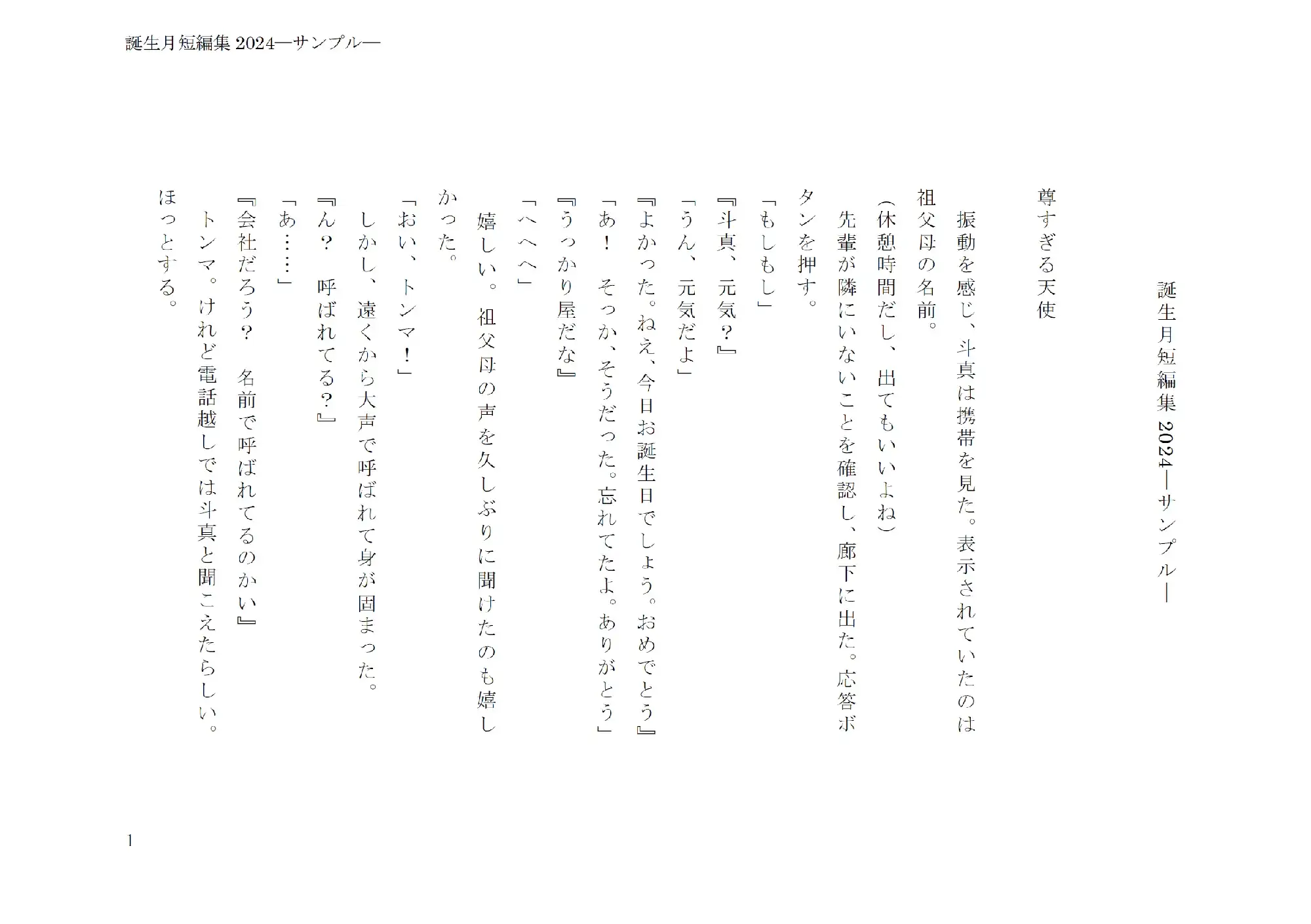 誕生月短編集 2024―サンプル―

誕生月短編集 2024―サンプル―

尊すぎる天使

振動を感じ、斗真は携帯を見た。表示されていたのは祖父母の名前。

(休憩時間だし、出てもいいよね)

先輩が隣にいないことを確認し、廊下に出た。応答ボタンを押す。

「もしもし」

『斗真、元気?』

「うん、元気だよ」

『よかった。ねえ、今日お誕生日でしょう。おめでとう』

「あ! そっか、そうだった。忘れてたよ。ありがとう」

『うっかり屋だな』

「へへへ」

嬉しい。祖父母の声を久しぶりに聞けたのも嬉しかった。

「おい、トンマ!」

しかし、遠くから大声で呼ばれて身が固まった。

『ん? 呼ばれてる?』

「あ……」

『会社だろう? 名前で呼ばれてるのかい』

トンマ。けれど電話越しでは斗真と聞こえたらしい。ほっとする。

1